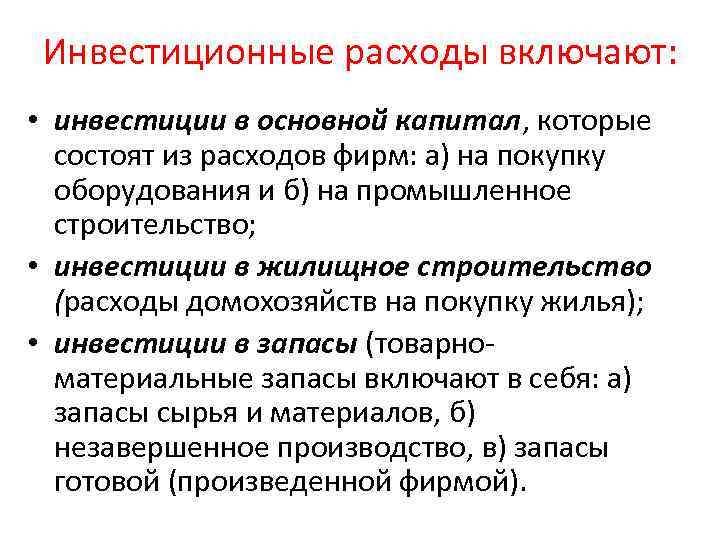 Инвестиционные расходы включают:

• инвестиции в основной капитал, которые состоят из расходов фирм: а) на покупку оборудования и б) на промышленное строительство;
• инвестиции в жилищное строительство (расходы домохозяйств на покупку жилья);
• инвестиции в запасы (товарно-материальные запасы включают в себя: а) запасы сырья и материалов, б) незавершенное производство, в) запасы готовой (произведенной фирмой).